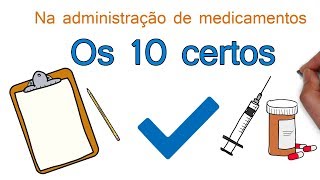 Na administração de medicamentos

Os 10 certos